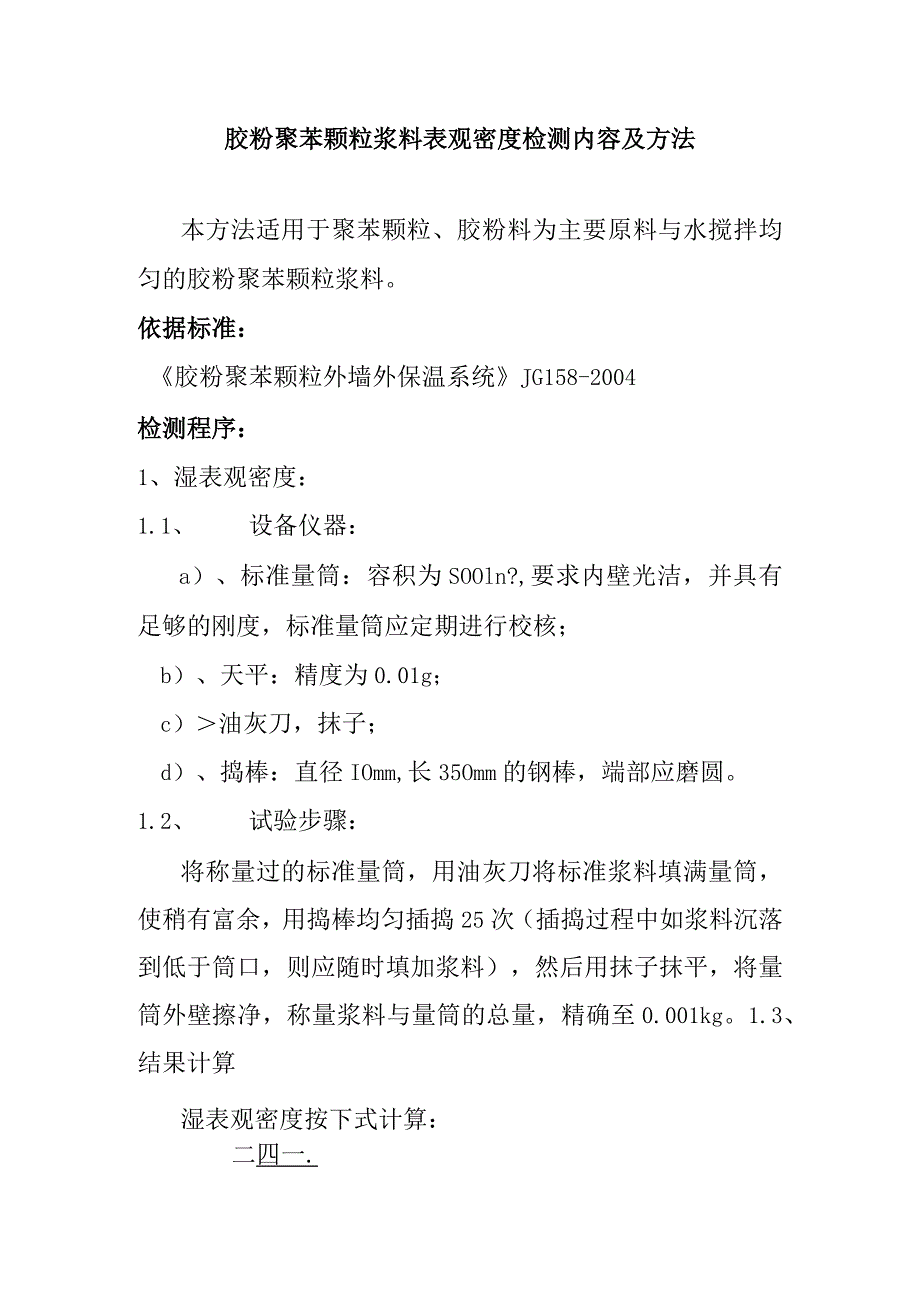 胶粉聚苯颗粒浆料表观密度检测内容及方法

本方法适用于聚苯颗粒、胶粉料为主要原料与水搅拌均匀的胶粉聚苯颗粒浆料。

依据标准：

《胶粉聚苯颗粒外墙外保温系统》JG158-2004

检测程序：

1、湿表观密度：

1.1、　　设备仪器：

a）、标准量筒：容积为S001n?,要求内壁光洁，并具有足够的刚度，标准量筒应定期进行校核；

b）、天平：精度为0.01g；

c）>油灰刀，抹子；

d）、捣棒：直径IOmm,长350mm的钢棒，端部应磨圆。

1.2、　　试验步骤：

将称量过的标准量筒，用油灰刀将标准浆料填满量筒，使稍有富余，用捣棒均匀插捣25次（插捣过程中如浆料沉落到低于筒口，则应随时填加浆料），然后用抹子抹平，将量筒外壁擦净，称量浆料与量筒的总量，精确至0.001kg。1.3、结果计算

湿表观密度按下式计算：

二四一.